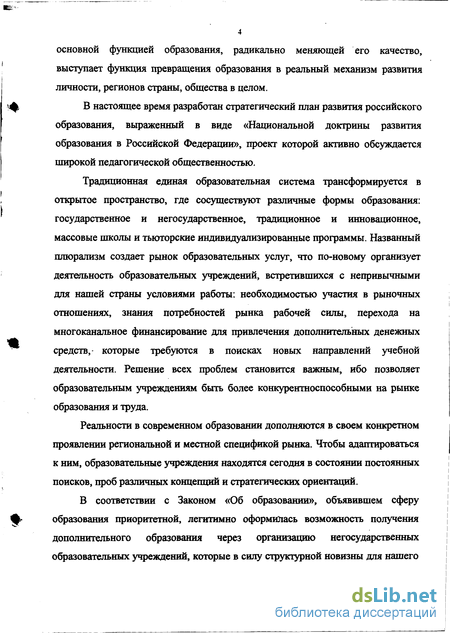 4

основной функцией образования, радикально меняющей его качество, выступает функция превращения образования в реальный механизм развития личности, регионов страны, общества в целом.

В настоящее время разработан стратегический план развития российского образования, выраженный в виде «Национальной доктрины развития образования в Российской Федерации», проект которой активно обсуждается широкой педагогической общественностью.

Традиционная единая образовательная система трансформируется в открытое пространство, где сосуществуют различные формы образования: государственное и негосударственное, традиционное и инновационное, массовые школы и тьюторские индивидуализированные программы. Названный плюрализм создает рынок образовательных услуг, что по-новому организует деятельность образовательных учреждений, встретившихся с непривычными для нашей страны условиями работы: необходимостью участия в рыночных отношениях, знания потребностей рынка рабочей силы, перехода на многоканальное финансирование для привлечения дополнительных денежных средств, которые требуются в поисках новых направлений учебной деятельности. Решение всех проблем становится важным, ибо позволяет образовательным учреждениям быть более конкурентноспособными на рынке образования и труда.

Реальности в современном образовании дополняются в своем конкретном проявлении региональной и местной спецификой рынка. Чтобы адаптироваться к ним, образовательные учреждения находятся сегодня в состоянии постоянных поисков, проб различных концепций и стратегических ориентаций.

В соответствии с Законом «Об образовании», объявившем сферу образования приоритетной, легитимно оформилась возможность получения дополнительного образования через организацию негосударственных образовательных учреждений, которые в силу структурной новизны для нашего

dsLib.net
библиотека диссертаций